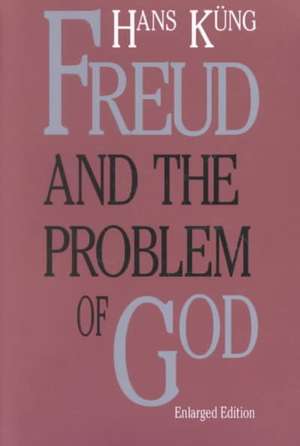 HANS KÜNG

FREUD AND THE PROBLEM OF GOD

Enlarged Edition